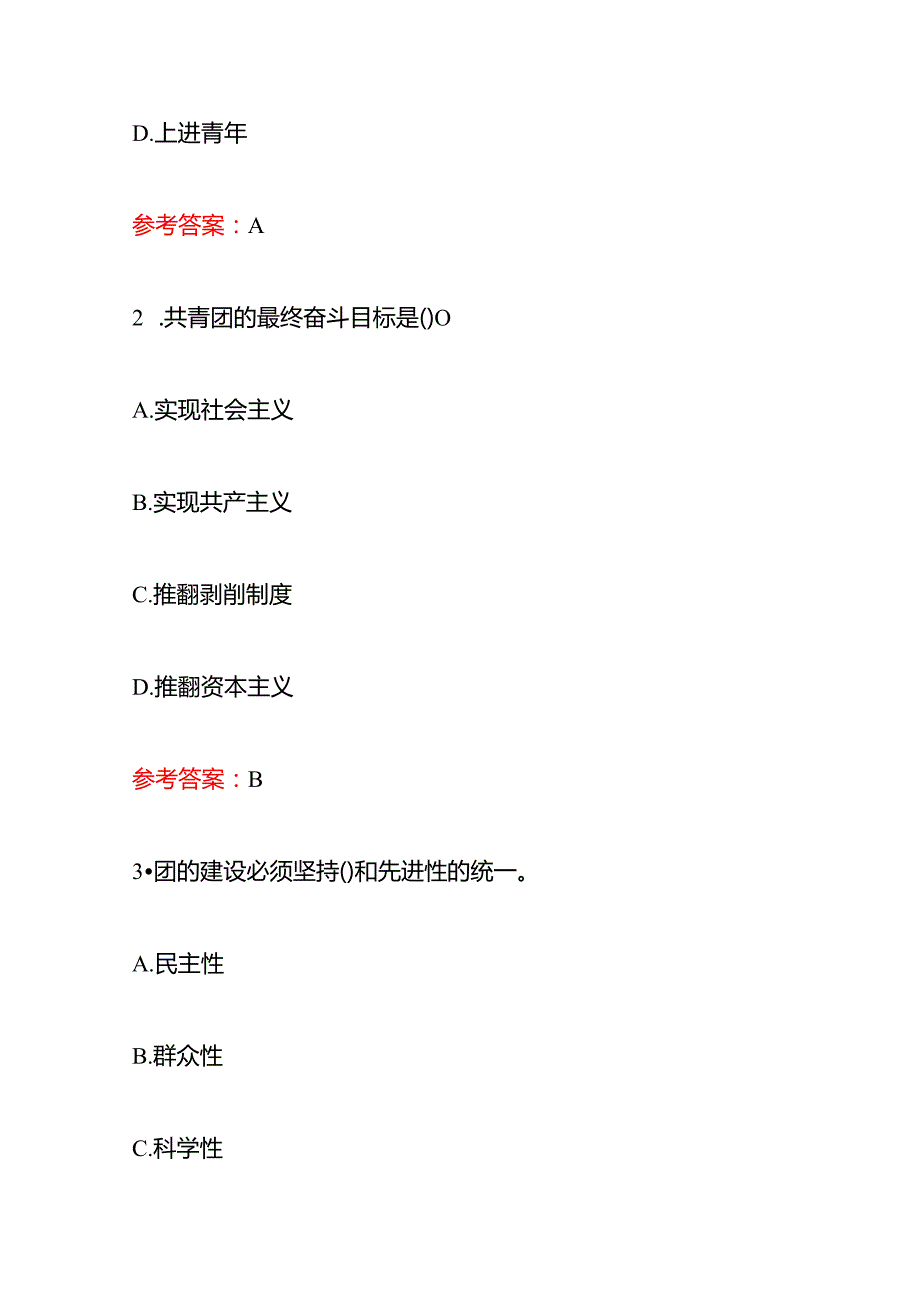 D.上进青年

参考答案：A

2 .共青团的最终奋斗目标是()O

A.实现社会主义

B.实现共产主义

C.推翻剥削制度

D.推翻资本主义

参考答案：B

3•团的建设必须坚持()和先进性的统一。

A.民主性

B.群众性

C.科学性